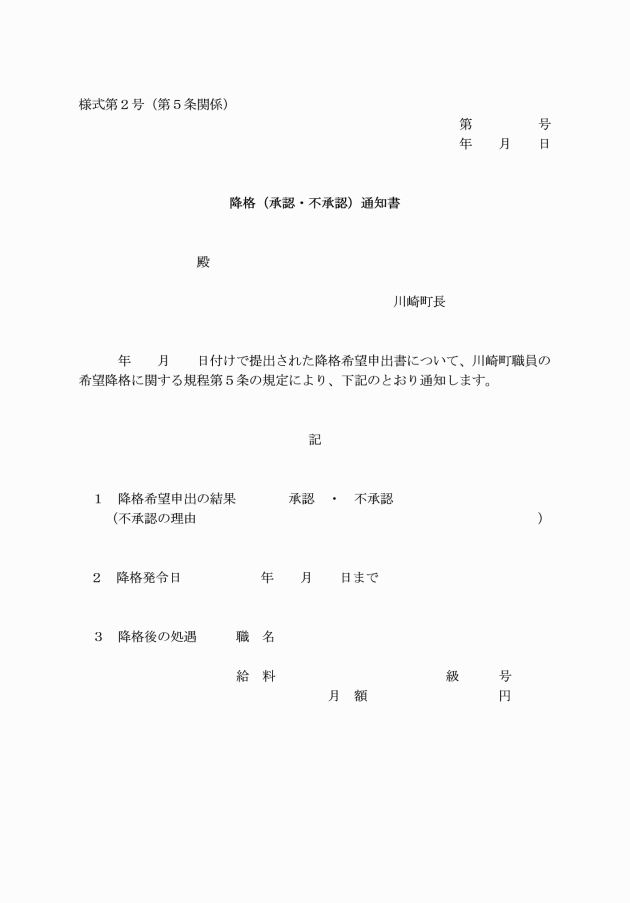 様式第２号（第５条関係）

第　　　　号
年　　月　　日

降格（承認・不承認）通知書

殿

川崎町長

年　　月　　日付けで提出された降格希望申出書について、川崎町職員の希望降格に関する規程第５条の規定により、下記のとおり通知します。

記

１　降格希望申出の結果　　　　承認　・　不承認
（不承認の理由　　　　　　　　　　　　　　　　　　　　　　）

２　降格発令日　　　　　年　　月　　日まで

３　降格後の処遇　　　職　名

給　料　　　　　　　　　　級　　　号
月　額　　　　　　　　　円